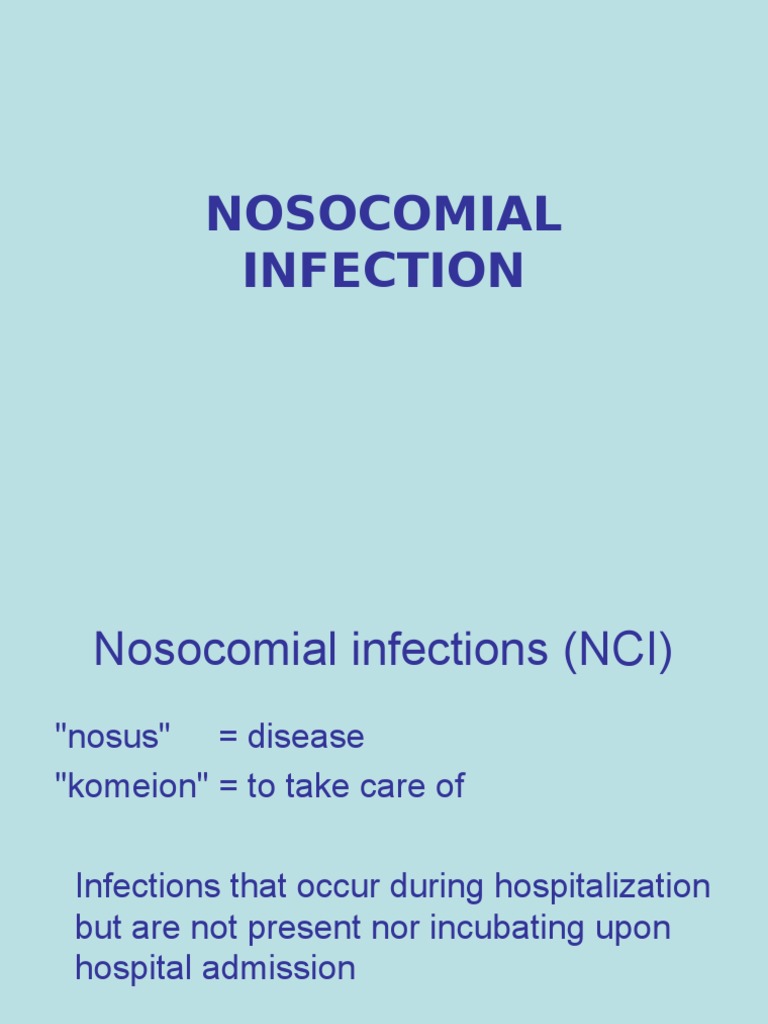 NOSOCOMIAL INFECTION

Nosocomial infections (NCI)

"nosus" = disease
"komeion" = to take care of

Infections that occur during hospitalization but are not present nor incubating upon hospital admission